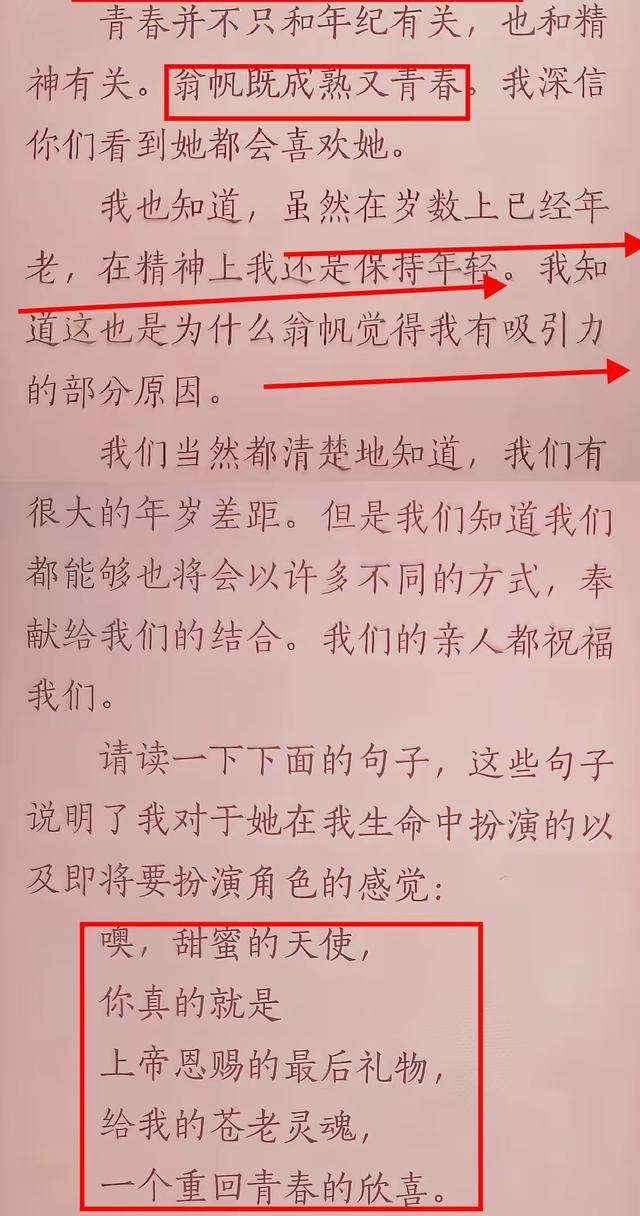 青春并不只和年纪有关，也和精神有关。翁帆既成熟又青春。我深信你们看到她都会喜欢她。

我也知道，虽然在岁数上已经年老，在精神上我还是保持年轻。我知道这也是为什么翁帆觉得我有吸引力的部分原因。

我们当然都清楚地知道，我们有很大的年岁差距。但是我们知道我们都能够也将会以许多不同的方式，奉献给我们的结合。我们的亲人都祝福我们。

请读一下下面的句子，这些句子说明了我对于她在我生命中扮演的以及即将要扮演角色的感觉：

噢，甜蜜的天使，
你真的就是
上帝恩赐的最后礼物，
给我的苍老灵魂，
一个重回青春的欣喜。